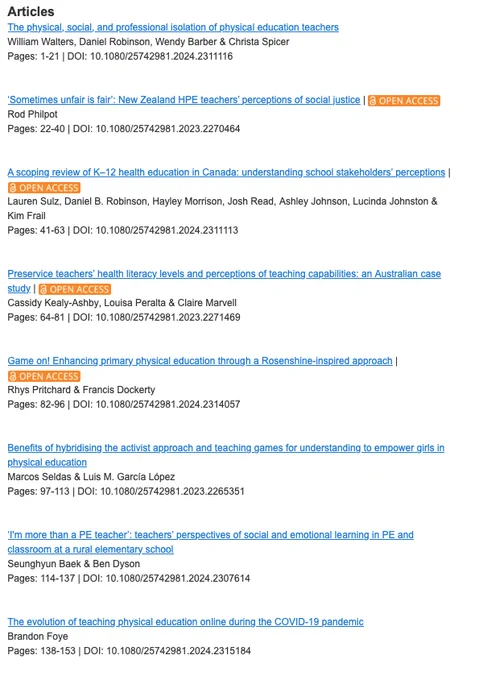 Articles

The physical, social, and professional isolation of physical education teachers
William Walters, Daniel Robinson, Wendy Barber & Christa Spicer
Pages: 1-21 | DOI: 10.1080/25742981.2024.2311116

'Sometimes unfair is fair': New Zealand HPE teachers' perceptions of social justice | OPEN ACCESS
Rod Philpot
Pages: 22-40 | DOI: 10.1080/25742981.2023.2270464

A scoping review of K–12 health education in Canada: understanding school stakeholders' perceptions | OPEN ACCESS
Lauren Sulz, Daniel B. Robinson, Hayley Morrison, Josh Read, Ashley Johnson, Lucinda Johnston & Kim Frail
Pages: 41-63 | DOI: 10.1080/25742981.2024.2311113

Preservice teachers' health literacy levels and perceptions of teaching capabilities: an Australian case study | OPEN ACCESS
Cassidy Kealy-Ashby, Louisa Peralta & Claire Marvell
Pages: 64-81 | DOI: 10.1080/25742981.2023.2271469

Game on! Enhancing primary physical education through a Rosenshine-inspired approach | OPEN ACCESS
Rhys Pritchard & Francis Dockerty
Pages: 82-96 | DOI: 10.1080/25742981.2024.2314057

Benefits of hybridising the activist approach and teaching games for understanding to empower girls in physical education
Marcos Seldas & Luis M. García López
Pages: 97-113 | DOI: 10.1080/25742981.2023.2265351

'I'm more than a PE teacher': teachers' perspectives of social and emotional learning in PE and classroom at a rural elementary school
Seunghyun Baek & Ben Dyson
Pages: 114-137 | DOI: 10.1080/25742981.2024.2307614

The evolution of teaching physical education online during the COVID-19 pandemic
Brandon Foye
Pages: 138-153 | DOI: 10.1080/25742981.2024.2315184